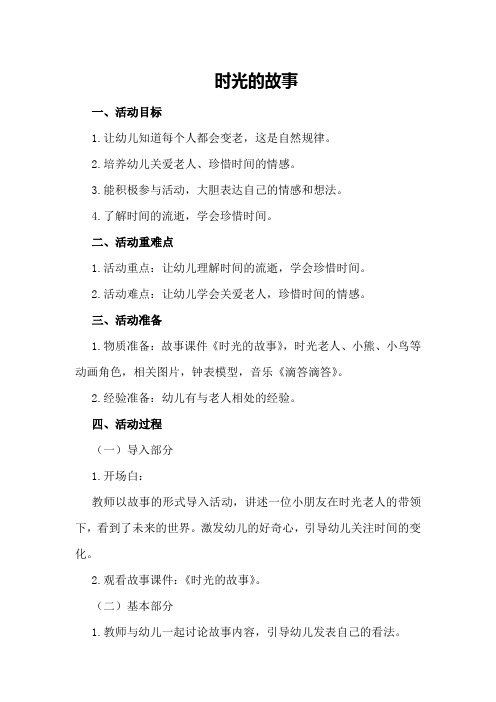 时光的故事

一、活动目标

1.让幼儿知道每个人都会变老，这是自然规律。

2.培养幼儿关爱老人、珍惜时间的情感。

3.能积极参与活动，大胆表达自己的情感和想法。

4.了解时间的流逝，学会珍惜时间。

二、活动重难点

1.活动重点：让幼儿理解时间的流逝，学会珍惜时间。

2.活动难点：让幼儿学会关爱老人，珍惜时间的情感。

三、活动准备

1.物质准备：故事课件《时光的故事》，时光老人、小熊、小鸟等动画角色，相关图片，钟表模型，音乐《滴答滴答》。

2.经验准备：幼儿有与老人相处的经验。

四、活动过程

（一）导入部分

1.开场白：

教师以故事的形式导入活动，讲述一位小朋友在时光老人的带领下，看到了未来的世界。激发幼儿的好奇心，引导幼儿关注时间的变化。

2.观看故事课件：《时光的故事》。

（二）基本部分

1.教师与幼儿一起讨论故事内容，引导幼儿发表自己的看法。